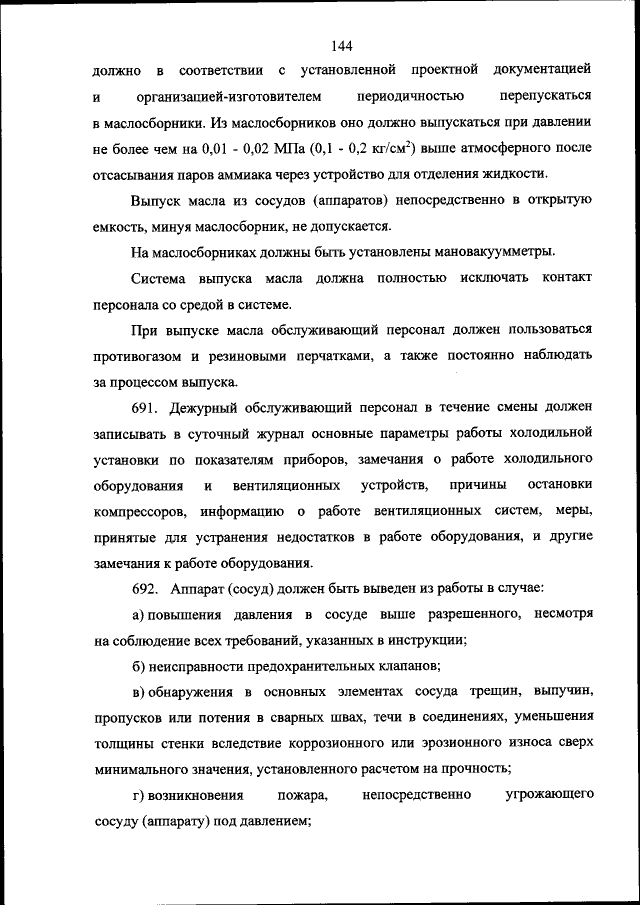 144

должно в соответствии с установленной проектной документацией и организацией-изготовителем периодичностью перепускаться в маслосборники. Из маслосборников оно должно выпускаться при давлении не более чем на 0,01 - 0,02 МПа (0,1 - 0,2 кг/см$^2$) выше атмосферного после отсасывания паров аммиака через устройство для отделения жидкости.

Выпуск масла из сосудов (аппаратов) непосредственно в открытую емкость, минуя маслосборник, не допускается.

На маслосборниках должны быть установлены мановакуумметры.

Система выпуска масла должна полностью исключать контакт персонала со средой в системе.

При выпуске масла обслуживающий персонал должен пользоваться противогазом и резиновыми перчатками, а также постоянно наблюдать за процессом выпуска.

691. Дежурный обслуживающий персонал в течение смены должен записывать в суточный журнал основные параметры работы холодильной установки по показателям приборов, замечания о работе холодильного оборудования и вентиляционных устройств, причины остановки компрессоров, информацию о работе вентиляционных систем, меры, принятые для устранения недостатков в работе оборудования, и другие замечания к работе оборудования.

692. Аппарат (сосуд) должен быть выведен из работы в случае:

а) повышения давления в сосуде выше разрешенного, несмотря на соблюдение всех требований, указанных в инструкции;

б) неисправности предохранительных клапанов;

в) обнаружения в основных элементах сосуда трещин, выпучин, пропусков или потения в сварных швах, течи в соединениях, уменьшения толщины стенки вследствие коррозионного или эрозионного износа сверх минимального значения, установленного расчетом на прочность;

г) возникновения пожара, непосредственно угрожающего сосуду (аппарату) под давлением;